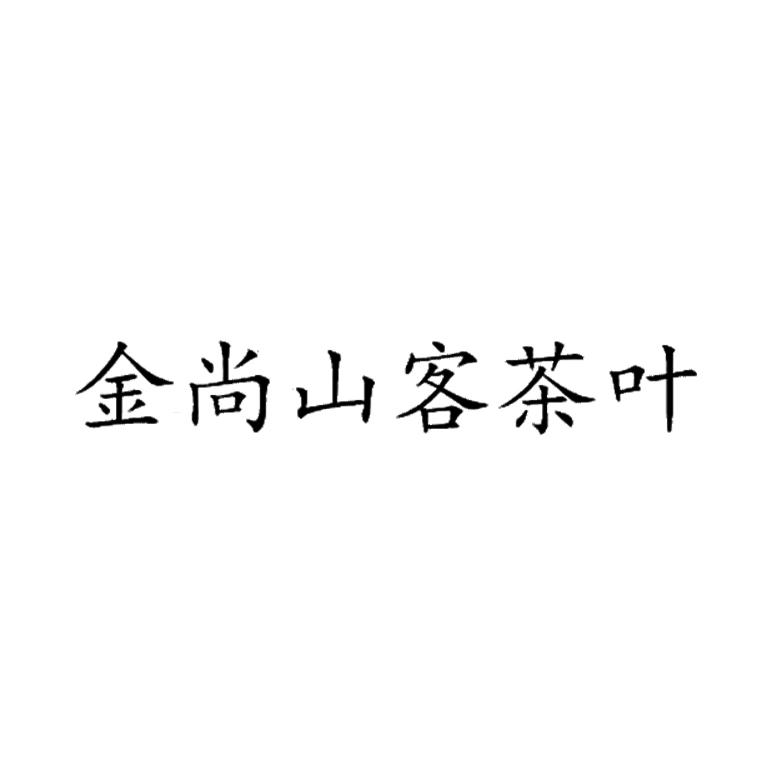 金尚山客茶叶